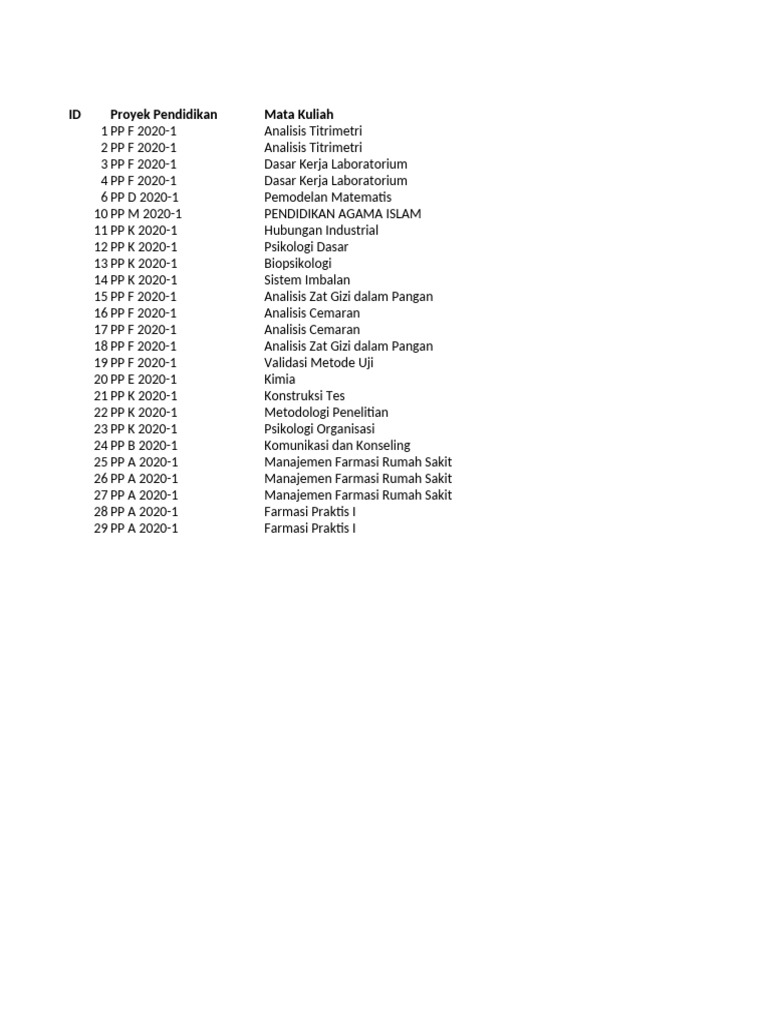 | ID | Proyek Pendidikan | Mata Kuliah |
|---|---|---|
| 1 | PP F 2020-1 | Analisis Titrimetri |
| 2 | PP F 2020-1 | Analisis Titrimetri |
| 3 | PP F 2020-1 | Dasar Kerja Laboratorium |
| 4 | PP F 2020-1 | Dasar Kerja Laboratorium |
| 6 | PP D 2020-1 | Pemodelan Matematis |
| 10 | PP M 2020-1 | PENDIDIKAN AGAMA ISLAM |
| 11 | PP K 2020-1 | Hubungan Industrial |
| 12 | PP K 2020-1 | Psikologi Dasar |
| 13 | PP K 2020-1 | Biopsikologi |
| 14 | PP K 2020-1 | Sistem Imbalan |
| 15 | PP F 2020-1 | Analisis Zat Gizi dalam Pangan |
| 16 | PP F 2020-1 | Analisis Cemaran |
| 17 | PP F 2020-1 | Analisis Cemaran |
| 18 | PP F 2020-1 | Analisis Zat Gizi dalam Pangan |
| 19 | PP F 2020-1 | Validasi Metode Uji |
| 20 | PP E 2020-1 | Kimia |
| 21 | PP K 2020-1 | Konstruksi Tes |
| 22 | PP K 2020-1 | Metodologi Penelitian |
| 23 | PP K 2020-1 | Psikologi Organisasi |
| 24 | PP B 2020-1 | Komunikasi dan Konseling |
| 25 | PP A 2020-1 | Manajemen Farmasi Rumah Sakit |
| 26 | PP A 2020-1 | Manajemen Farmasi Rumah Sakit |
| 27 | PP A 2020-1 | Manajemen Farmasi Rumah Sakit |
| 28 | PP A 2020-1 | Farmasi Praktis I |
| 29 | PP A 2020-1 | Farmasi Praktis I |